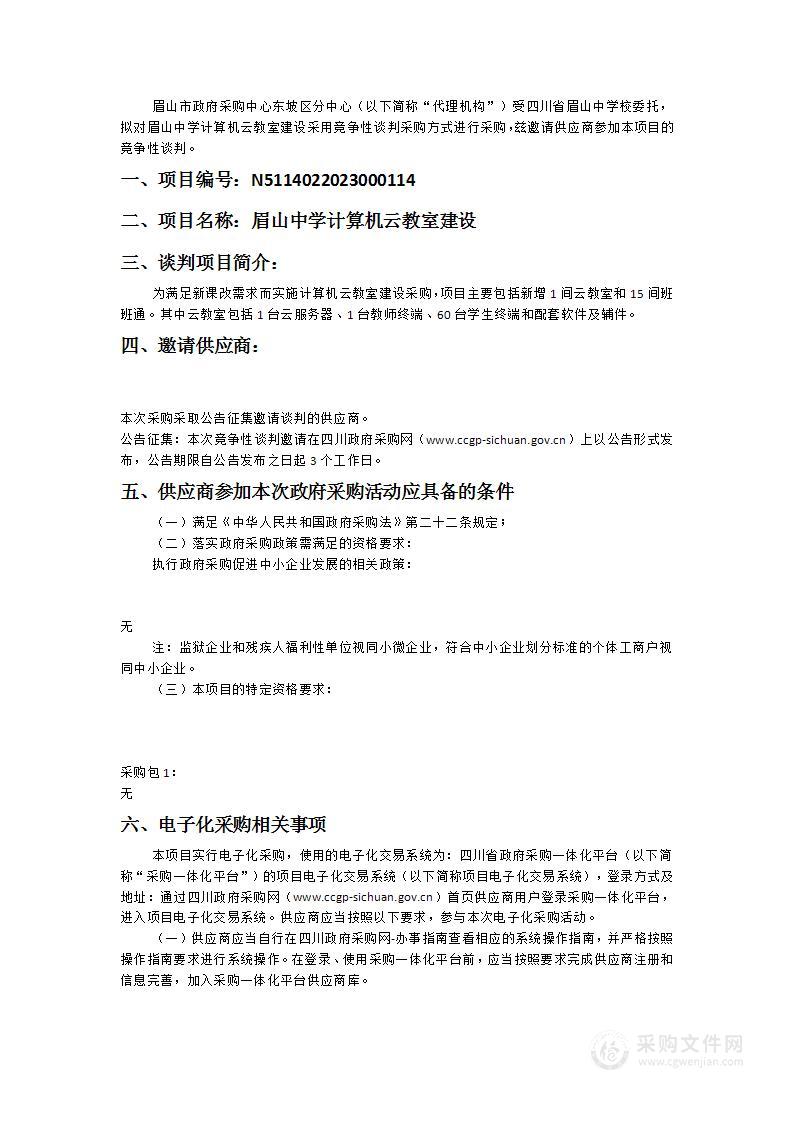 眉山市政府采购中心东坡区分中心（以下简称“代理机构”）受四川省眉山中学校委托，拟对眉山中学计算机云教室建设采用竞争性谈判采购方式进行采购，兹邀请供应商参加本项目的竞争性谈判。

一、项目编号：N5114022023000114

二、项目名称：眉山中学计算机云教室建设

三、谈判项目简介：

为满足新课改需求而实施计算机云教室建设采购，项目主要包括新增1间云教室和15间班班通。其中云教室包括1台云服务器、1台教师终端、60台学生终端和配套软件及辅件。

四、邀请供应商：

本次采购采取公告征集邀请谈判的供应商。
公告征集：本次竞争性谈判邀请在四川政府采购网（www.ccgp-sichuan.gov.cn）上以公告形式发布，公告期限自公告发布之日起3个工作日。

五、供应商参加本次政府采购活动应具备的条件

（一）满足《中华人民共和国政府采购法》第二十二条规定；
（二）落实政府采购政策需满足的资格要求：
执行政府采购促进中小企业发展的相关政策：

无

注：监狱企业和残疾人福利性单位视同小微企业，符合中小企业划分标准的个体工商户视同中小企业。
（三）本项目的特定资格要求：

采购包1：
无

六、电子化采购相关事项

本项目实行电子化采购，使用的电子化交易系统为：四川省政府采购一体化平台（以下简称“采购一体化平台”）的项目电子化交易系统（以下简称项目电子化交易系统），登录方式及地址：通过四川政府采购网（www.ccgp-sichuan.gov.cn）首页供应商用户登录采购一体化平台，进入项目电子化交易系统。供应商应当按照以下要求，参与本次电子化采购活动。

（一）供应商应当自行在四川政府采购网-办事指南查看相应的系统操作指南，并严格按照操作指南要求进行系统操作。在登录、使用采购一体化平台前，应当按照要求完成供应商注册和信息完善，加入采购一体化平台供应商库。

采购文件网
www.cgwenjian.com